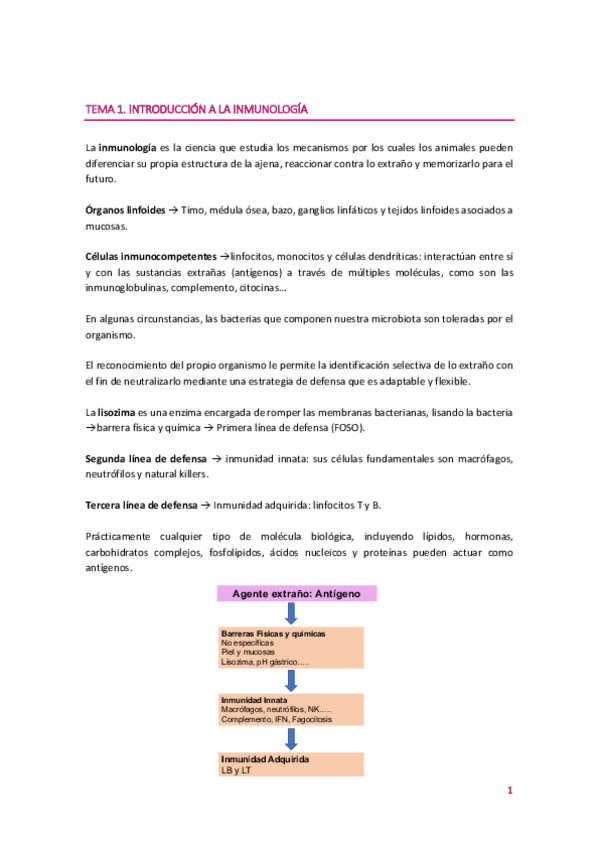 TEMA 1. INTRODUCCIÓN A LA INMUNOLOGÍA

La **inmunología** es la ciencia que estudia los mecanismos por los cuales los animales pueden diferenciar su propia estructura de la ajena, reaccionar contra lo extraño y memorizarlo para el futuro.

**Órganos linfoides** → Timo, médula ósea, bazo, ganglios linfáticos y tejidos linfoides asociados a mucosas.

**Células inmunocompetentes** →linfocitos, monocitos y células dendríticas: interactúan entre sí y con las sustancias extrañas (antígenos) a través de múltiples moléculas, como son las inmunoglobulinas, complemento, citocinas…

En algunas circunstancias, las bacterias que componen nuestra microbiota son toleradas por el organismo.

El reconocimiento del propio organismo le permite la identificación selectiva de lo extraño con el fin de neutralizarlo mediante una estrategia de defensa que es adaptable y flexible.

La **lisozima** es una enzima encargada de romper las membranas bacterianas, lisando la bacteria →barrera física y química → Primera línea de defensa (FOSO).

**Segunda línea de defensa** → inmunidad innata: sus células fundamentales son macrófagos, neutrófilos y natural killers.

**Tercera línea de defensa** → Inmunidad adquirida: linfocitos T y B.

Prácticamente cualquier tipo de molécula biológica, incluyendo lípidos, hormonas, carbohidratos complejos, fosfolípidos, ácidos nucleicos y proteínas pueden actuar como antígenos.

Agente extraño: Antígeno

Barreras Físicas y químicas
No específicas
Piel y mucosas
Lisozima, pH gástrico…..

Inmunidad Innata
Macrófagos, neutrófilos, NK…..
Complemento, IFN, Fagocitosis

Inmunidad Adquirida
LB y LT

1